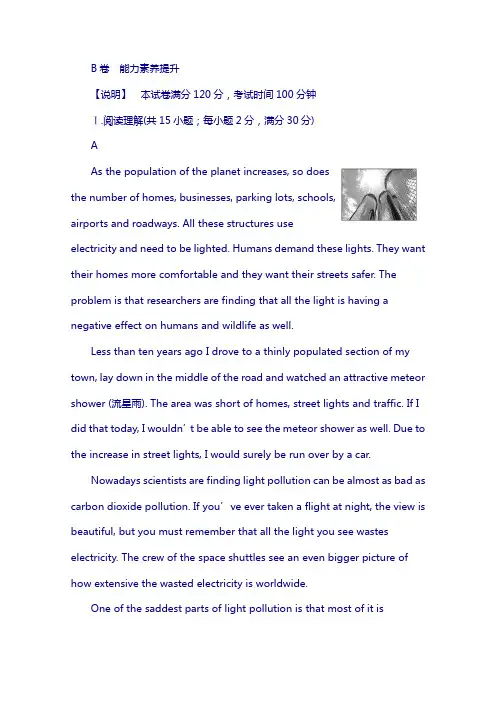 B 卷　能力素养提升

【说明】　本试卷满分 120 分，考试时间 100 分钟

Ⅰ.阅读理解(共 15 小题；每小题 2 分，满分 30 分)

A

As the population of the planet increases, so does the number of homes, businesses, parking lots, schools, airports and roadways. All these structures use electricity and need to be lighted. Humans demand these lights. They want their homes more comfortable and they want their streets safer. The problem is that researchers are finding that all the light is having a negative effect on humans and wildlife as well.

Less than ten years ago I drove to a thinly populated section of my town, lay down in the middle of the road and watched an attractive meteor shower (流星雨). The area was short of homes, street lights and traffic. If I did that today, I wouldn’t be able to see the meteor shower as well. Due to the increase in street lights, I would surely be run over by a car.

Nowadays scientists are finding light pollution can be almost as bad as carbon dioxide pollution. If you’ve ever taken a flight at night, the view is beautiful, but you must remember that all the light you see wastes electricity. The crew of the space shuttles see an even bigger picture of how extensive the wasted electricity is worldwide.

One of the saddest parts of light pollution is that most of it is